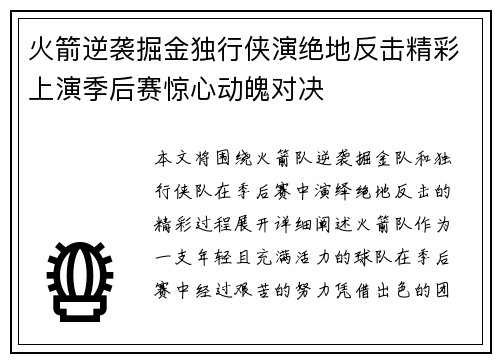 火箭逆袭掘金独行侠演绝地反击精彩上演季后赛惊心动魄对决

本文将围绕火箭队逆袭掘金队和独行侠队在季后赛中演绎绝地反击的精彩过程展开详细阐述火箭队作为一支年轻且充满活力的球队在季后赛中经过艰苦的努力凭借出色的团